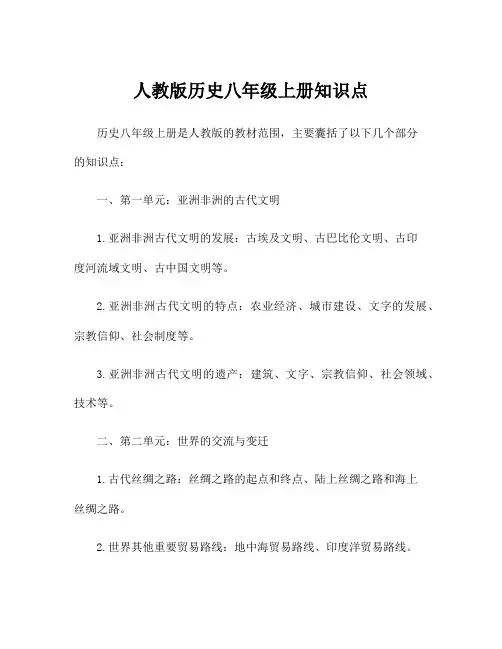 人教版历史八年级上册知识点

历史八年级上册是人教版的教材范围，主要囊括了以下几个部分的知识点：

一、第一单元：亚洲非洲的古代文明

1. 亚洲非洲古代文明的发展：古埃及文明、古巴比伦文明、古印度河流域文明、古中国文明等。

2. 亚洲非洲古代文明的特点：农业经济、城市建设、文字的发展、宗教信仰、社会制度等。

3. 亚洲非洲古代文明的遗产：建筑、文字、宗教信仰、社会领域、技术等。

二、第二单元：世界的交流与变迁

1. 古代丝绸之路：丝绸之路的起点和终点、陆上丝绸之路和海上丝绸之路。

2. 世界其他重要贸易路线：地中海贸易路线、印度洋贸易路线。